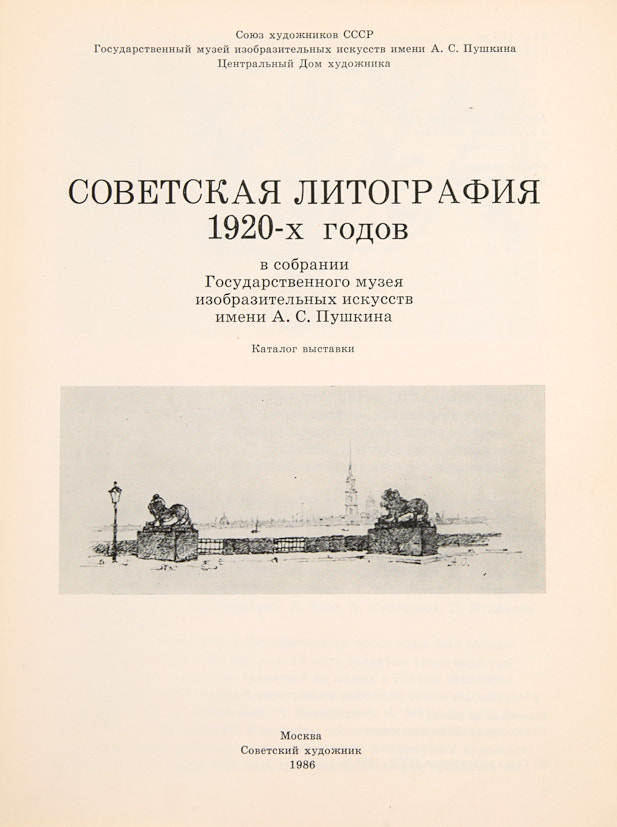 Союз художников СССР
Государственный музей изобразительных искусств имени А. С. Пушкина
Центральный Дом художника

СОВЕТСКАЯ ЛИТОГРАФИЯ
1920-х годов

в собрании
Государственного музея
изобразительных искусств
имени А. С. Пушкина

Каталог выставки

Москва
Советский художник
1986